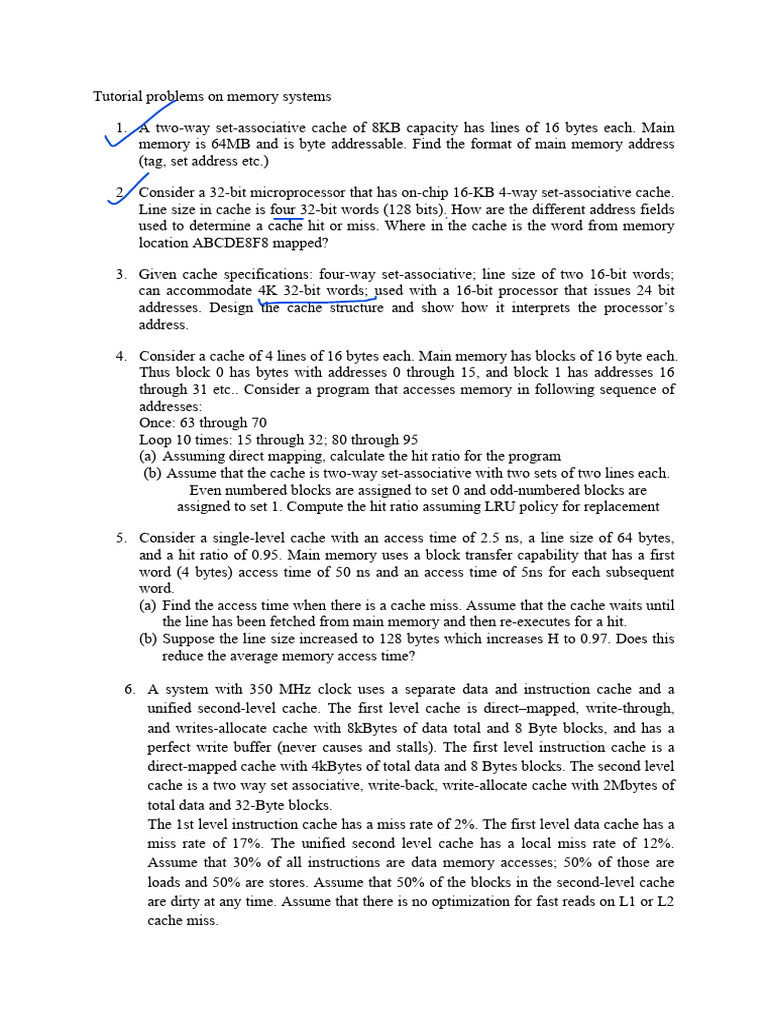 Tutorial problems on memory systems

1. A two-way set-associative cache of 8KB capacity has lines of 16 bytes each. Main memory is 64MB and is byte addressable. Find the format of main memory address (tag, set address etc.)

2. Consider a 32-bit microprocessor that has on-chip 16-KB 4-way set-associative cache. Line size in cache is four 32-bit words (128 bits). How are the different address fields used to determine a cache hit or miss. Where in the cache is the word from memory location ABCDE8F8 mapped?

3. Given cache specifications: four-way set-associative; line size of two 16-bit words; can accommodate 4K 32-bit words; used with a 16-bit processor that issues 24 bit addresses. Design the cache structure and show how it interprets the processor's address.

4. Consider a cache of 4 lines of 16 bytes each. Main memory has blocks of 16 byte each. Thus block 0 has bytes with addresses 0 through 15, and block 1 has addresses 16 through 31 etc.. Consider a program that accesses memory in following sequence of addresses:
Once: 63 through 70
Loop 10 times: 15 through 32; 80 through 95
(a) Assuming direct mapping, calculate the hit ratio for the program
(b) Assume that the cache is two-way set-associative with two sets of two lines each. Even numbered blocks are assigned to set 0 and odd-numbered blocks are assigned to set 1. Compute the hit ratio assuming LRU policy for replacement

5. Consider a single-level cache with an access time of 2.5 ns, a line size of 64 bytes, and a hit ratio of 0.95. Main memory uses a block transfer capability that has a first word (4 bytes) access time of 50 ns and an access time of 5ns for each subsequent word.
(a) Find the access time when there is a cache miss. Assume that the cache waits until the line has been fetched from main memory and then re-executes for a hit.
(b) Suppose the line size increased to 128 bytes which increases H to 0.97. Does this reduce the average memory access time?

6. A system with 350 MHz clock uses a separate data and instruction cache and a unified second-level cache. The first level cache is direct–mapped, write-through, and writes-allocate cache with 8kBytes of data total and 8 Byte blocks, and has a perfect write buffer (never causes and stalls). The first level instruction cache is a direct-mapped cache with 4kBytes of total data and 8 Bytes blocks. The second level cache is a two way set associative, write-back, write-allocate cache with 2Mbytes of total data and 32-Byte blocks.
The 1st level instruction cache has a miss rate of 2%. The first level data cache has a miss rate of 17%. The unified second level cache has a local miss rate of 12%. Assume that 30% of all instructions are data memory accesses; 50% of those are loads and 50% are stores. Assume that 50% of the blocks in the second-level cache are dirty at any time. Assume that there is no optimization for fast reads on L1 or L2 cache miss.